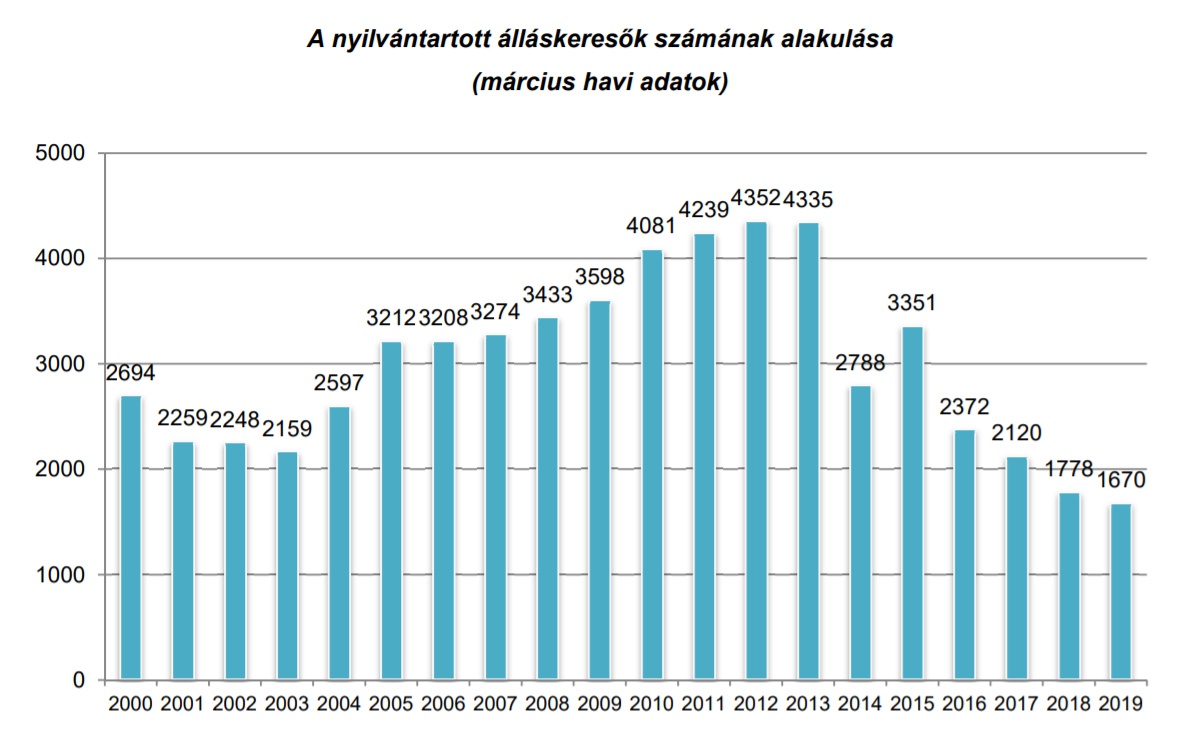 A nyilvántartott álláskeresők számának alakulása
(március havi adatok)

5000
4000
3000
2000
1000
0

2694
2259
2248
2159
2597
3212
3208
3274
3433
3598
4081
4239
4352
4335
2788
3351
2372
2120
1778
1670

2000 2001 2002 2003 2004 2005 2006 2007 2008 2009 2010 2011 2012 2013 2014 2015 2016 2017 2018 2019